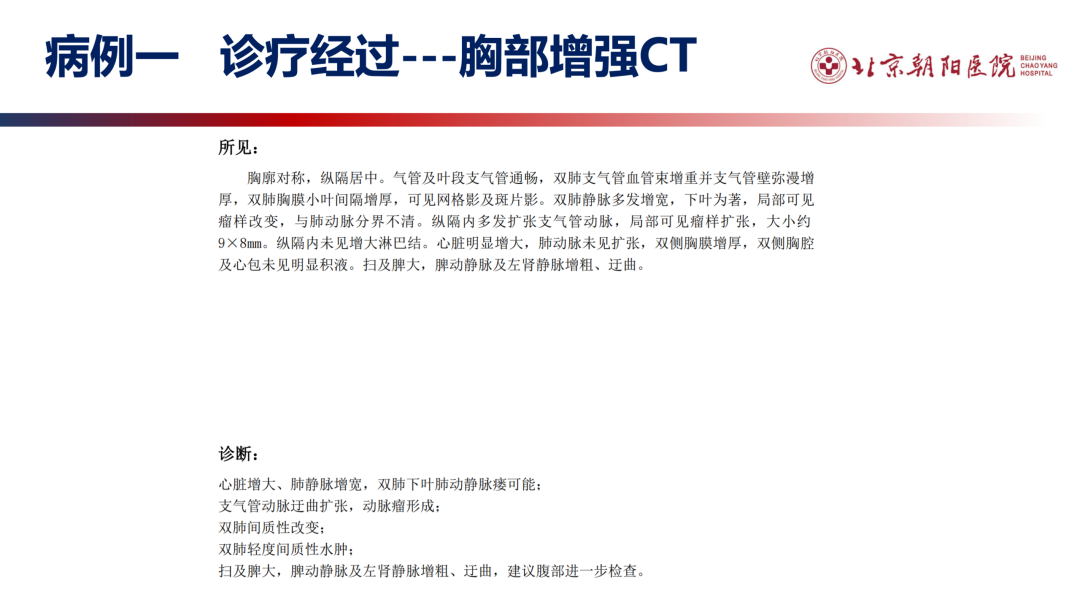 病例一　诊疗经过---胸部增强CT

北京朝阳医院 BEIJING CHAOYANG HOSPITAL

所见：

胸廓对称，纵隔居中。气管及叶段支气管通畅，双肺支气管血管束增重并支气管壁弥漫增厚，双肺胸膜小叶间隔增厚，可见网格影及斑片影。双肺静脉多发增宽，下叶为著，局部可见瘤样改变，与肺动脉分界不清。纵隔内多发扩张支气管动脉，局部可见瘤样扩张，大小约9×8mm。纵隔内未见增大淋巴结。心脏明显增大，肺动脉未见扩张，双侧胸膜增厚，双侧胸腔及心包未见明显积液。扫及脾大，脾动静脉及左肾静脉增粗、迂曲。

诊断：

心脏增大、肺静脉增宽，双肺下叶肺动静脉瘘可能；
支气管动脉迂曲扩张，动脉瘤形成；
双肺间质性改变；
双肺轻度间质性水肿；
扫及脾大，脾动静脉及左肾静脉增粗、迂曲，建议腹部进一步检查。